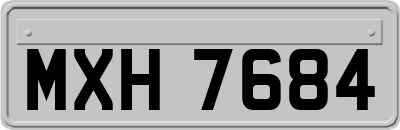 MXH 7684